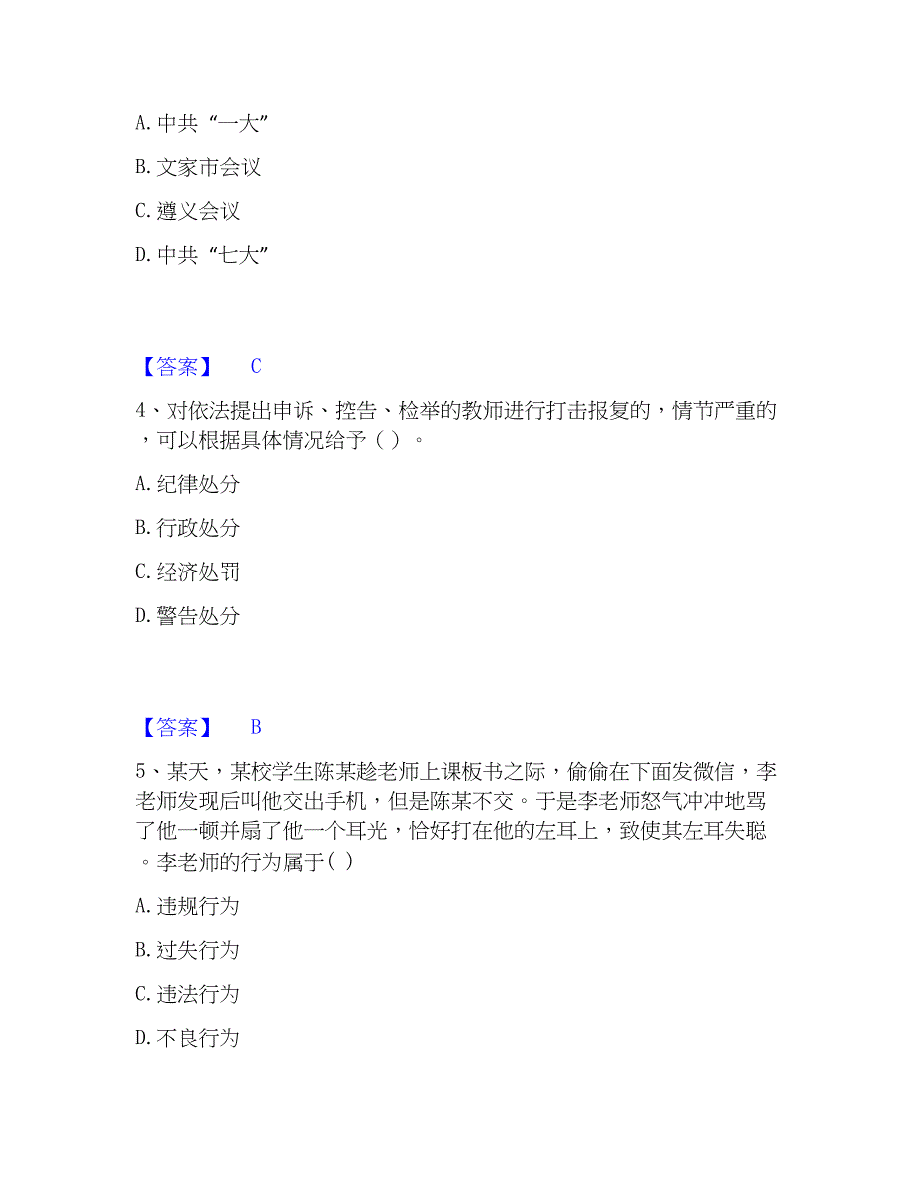 A. 中共“一大”

B. 文家市会议

C. 遵义会议

D. 中共“七大”

【答案】 C

4、对依法提出申诉、控告、检举的教师进行打击报复的，情节严重的，可以根据具体情况给予（ ）。

A. 纪律处分

B. 行政处分

C. 经济处罚

D. 警告处分

【答案】 B

5、某天，某校学生陈某趁老师上课板书之际，偷偷在下面发微信，李老师发现后叫他交出手机，但是陈某不交。于是李老师怒气冲冲地骂了他一顿并扇了他一个耳光，恰好打在他的左耳上，致使其左耳失聪。李老师的行为属于( )

A. 违规行为

B. 过失行为

C. 违法行为

D. 不良行为